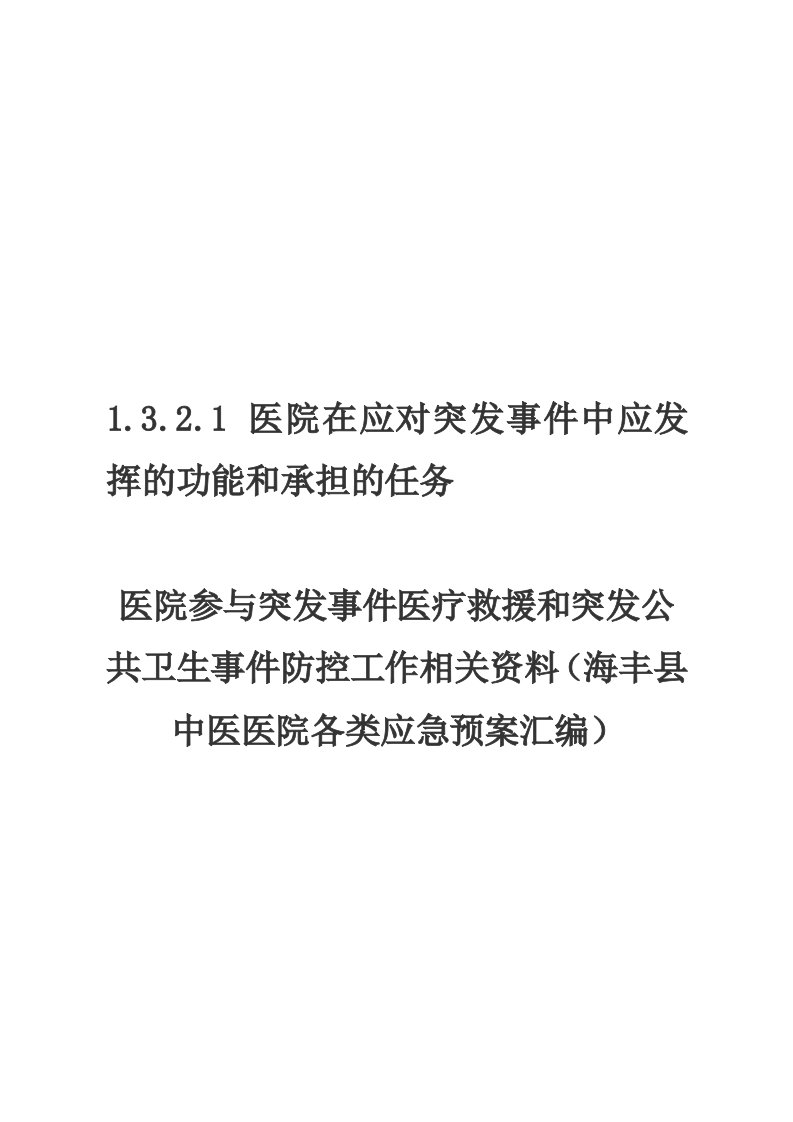 1.3.2.1 医院在应对突发事件中应发挥的功能和承担的任务

医院参与突发事件医疗救援和突发公共卫生事件防控工作相关资料（海丰县中医医院各类应急预案汇编）